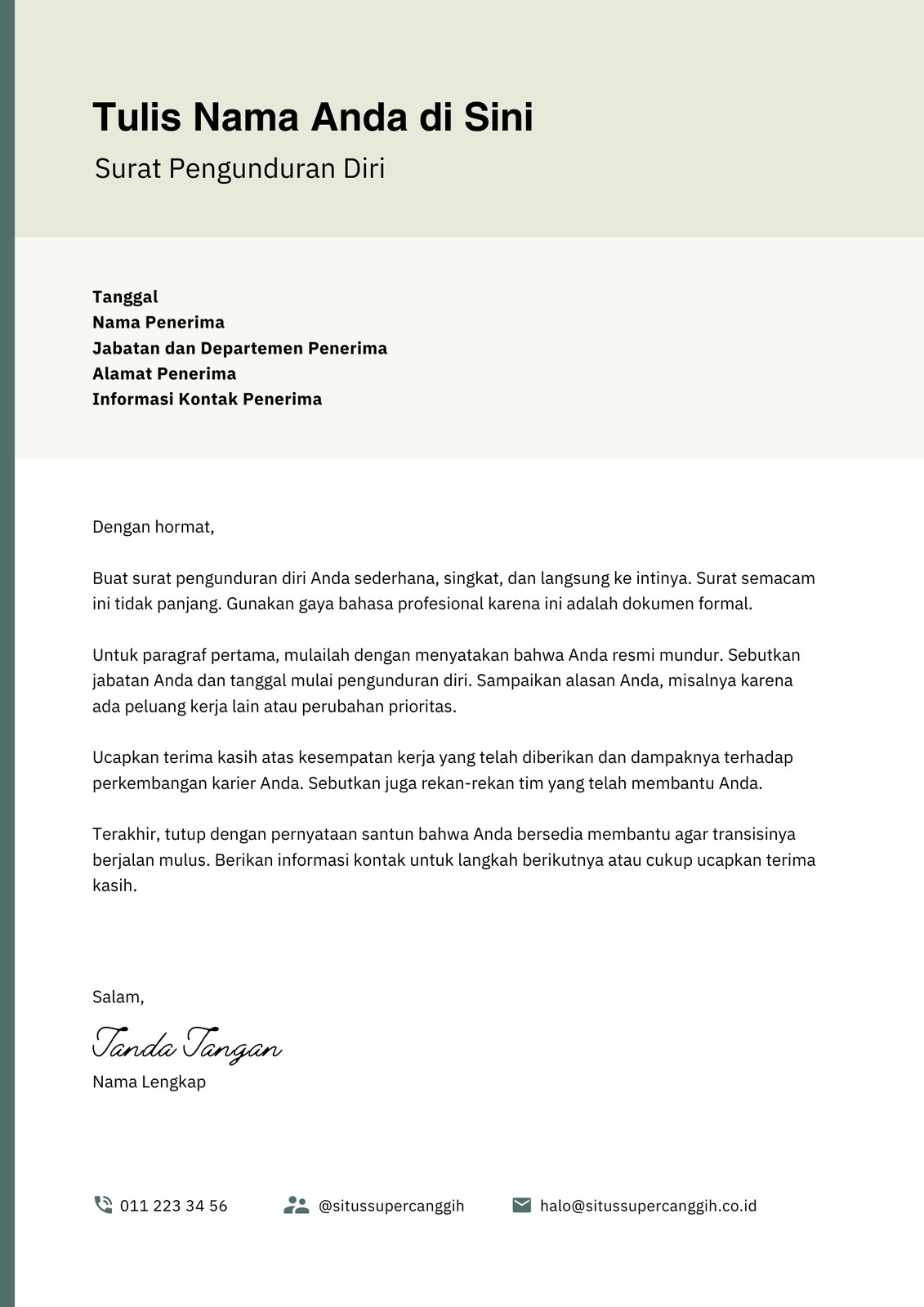 Tulis Nama Anda di Sini
Surat Pengunduran Diri

Tanggal
Nama Penerima
Jabatan dan Departemen Penerima
Alamat Penerima
Informasi Kontak Penerima

Dengan hormat,

Buat surat pengunduran diri Anda sederhana, singkat, dan langsung ke intinya. Surat semacam ini tidak panjang. Gunakan gaya bahasa profesional karena ini adalah dokumen formal.

Untuk paragraf pertama, mulailah dengan menyatakan bahwa Anda resmi mundur. Sebutkan jabatan Anda dan tanggal mulai pengunduran diri. Sampaikan alasan Anda, misalnya karena ada peluang kerja lain atau perubahan prioritas.

Ucapkan terima kasih atas kesempatan kerja yang telah diberikan dan dampaknya terhadap perkembangan karier Anda. Sebutkan juga rekan-rekan tim yang telah membantu Anda.

Terakhir, tutup dengan pernyataan santun bahwa Anda bersedia membantu agar transisinya berjalan mulus. Berikan informasi kontak untuk langkah berikutnya atau cukup ucapkan terima kasih.

Salam,
Tanda Tangan
Nama Lengkap

011 223 34 56 @situssupercanggih halo@situssupercanggih.co.id